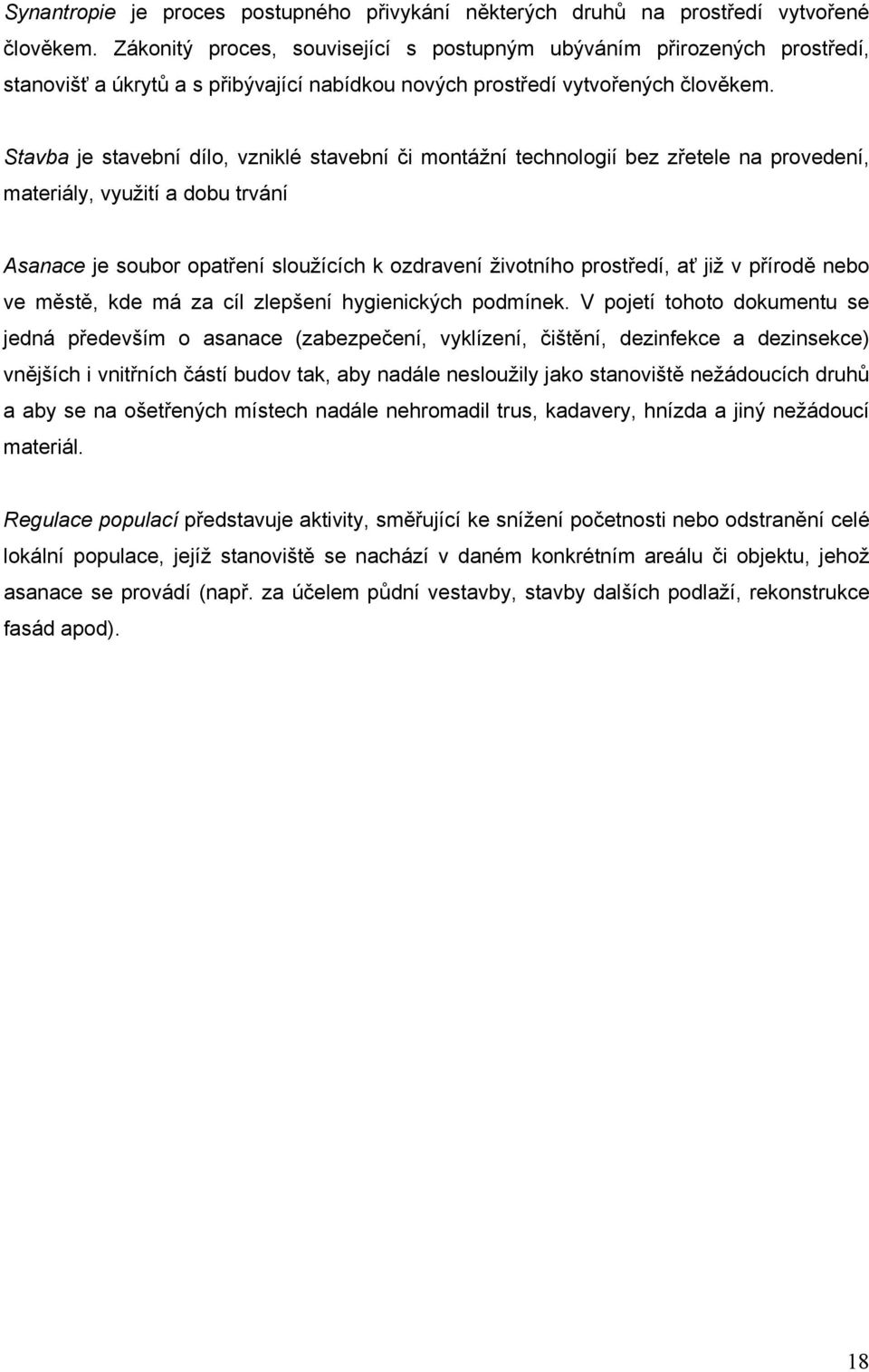 Synantropie je proces postupného přivykání některých druhů na prostředí vytvořené člověkem. Zákonitý proces, související s postupným ubýváním přirozených prostředí, stanovišť a úkrytů a s přibývající nabídkou nových prostředí vytvořených člověkem.

Stavba je stavební dílo, vzniklé stavební či montážní technologií bez zřetele na provedení, materiály, využití a dobu trvání

Asanace je soubor opatření sloužících k ozdravení životního prostředí, ať již v přírodě nebo ve městě, kde má za cíl zlepšení hygienických podmínek. V pojetí tohoto dokumentu se jedná především o asanace (zabezpečení, vyklízení, čištění, dezinfekce a dezinsekce) vnějších i vnitřních částí budov tak, aby nadále nesloužily jako stanoviště nežádoucích druhů a aby se na ošetřených místech nadále nehromadil trus, kadavery, hnízda a jiný nežádoucí materiál.

Regulace populací představuje aktivity, směřující ke snížení početnosti nebo odstranění celé lokální populace, jejíž stanoviště se nachází v daném konkrétním areálu či objektu, jehož asanace se provádí (např. za účelem půdní vestavby, stavby dalších podlaží, rekonstrukce fasád apod).

18